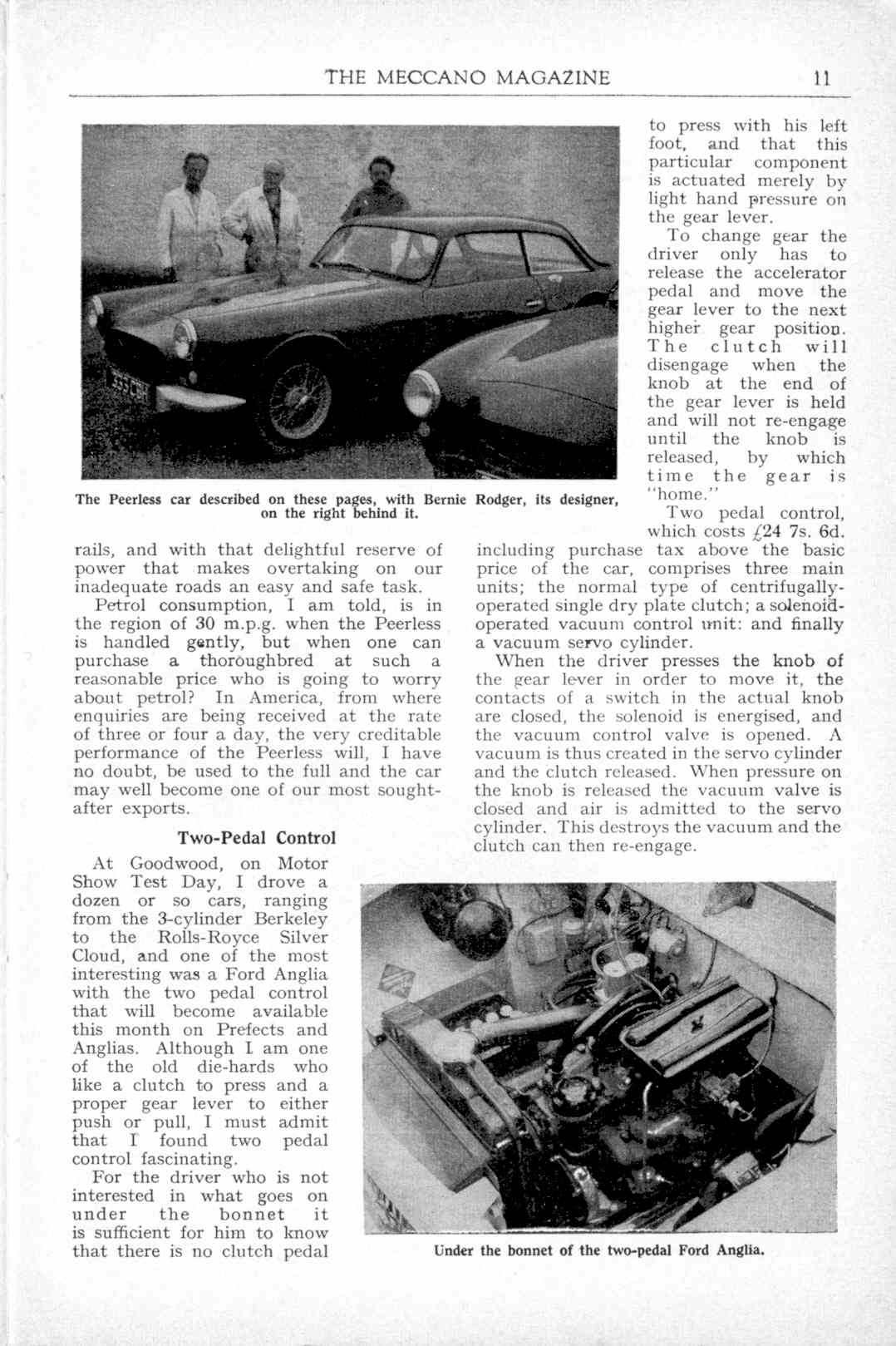 THE MECCANO MAGAZINE 11

The Peerless car described on these pages, with Bernie Rodger, its designer, on the right behind it.

rails, and with that delightful reserve of power that makes overtaking on our inadequate roads an easy and safe task.

Petrol consumption, I am told, is in the region of 30 m.p.g. when the Peerless is handled gently, but when one can purchase a thoroughbred at such a reasonable price who is going to worry about petrol? In America, from where enquiries are being received at the rate of three or four a day, the very creditable performance of the Peerless will, I have no doubt, be used to the full and the car may well become one of our most sought-after exports.

Two-Pedal Control

At Goodwood, on Motor Show Test Day, I drove a dozen or so cars, ranging from the 3-cylinder Berkeley to the Rolls-Royce Silver Cloud, and one of the most interesting was a Ford Anglia with the two pedal control that will become available this month on Prefects and Anglias. Although I am one of the old die-hards who like a clutch to press and a proper gear lever to either push or pull, I must admit that I found two pedal control fascinating.

For the driver who is not interested in what goes on under the bonnet it is sufficient for him to know that there is no clutch pedal to press with his left foot, and that this particular component is actuated merely by light hand pressure on the gear lever.

To change gear the driver only has to release the accelerator pedal and move the gear lever to the next higher gear position. The clutch will disengage when the knob at the end of the gear lever is held and will not re-engage until the knob is released, by which time the gear is "home."

Two pedal control, which costs £24 7s. 6d. including purchase tax above the basic price of the car, comprises three main units; the normal type of centrifugally-operated single dry plate clutch; a solenoid-operated vacuum control unit: and finally a vacuum servo cylinder.

When the driver presses the knob of the gear lever in order to move it, the contacts of a switch in the actual knob are closed, the solenoid is energised, and the vacuum control valve is opened. A vacuum is thus created in the servo cylinder and the clutch released. When pressure on the knob is released the vacuum valve is closed and air is admitted to the servo cylinder. This destroys the vacuum and the clutch can then re-engage.

Under the bonnet of the two-pedal Ford Anglia.